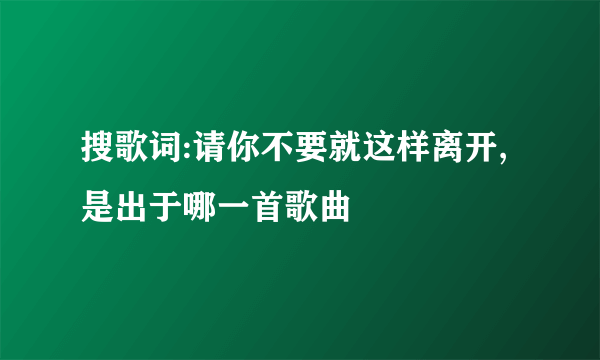 搜歌词:请你不要就这样离开,是出于哪一首歌曲